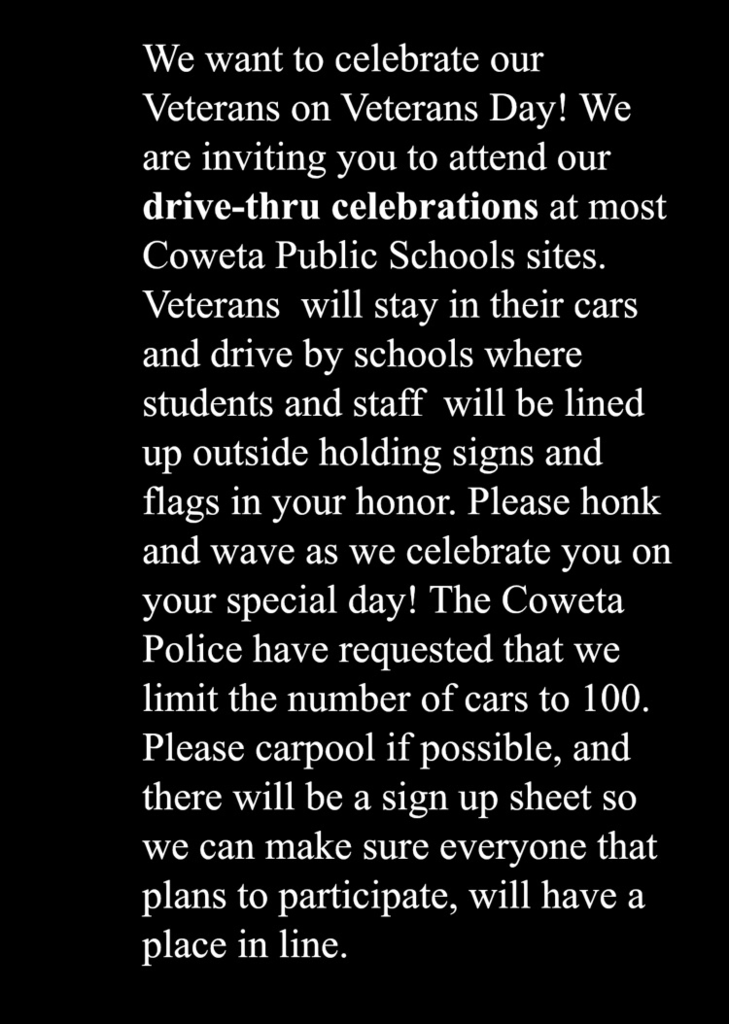 We want to celebrate our Veterans on Veterans Day! We are inviting you to attend our drive-thru celebrations at most Coweta Public Schools sites. Veterans will stay in their cars and drive by schools where students and staff will be lined up outside holding signs and flags in your honor. Please honk and wave as we celebrate you on your special day! The Coweta Police have requested that we limit the number of cars to 100. Please carpool if possible, and there will be a sign up sheet so we can make sure everyone that plans to participate, will have a place in line.